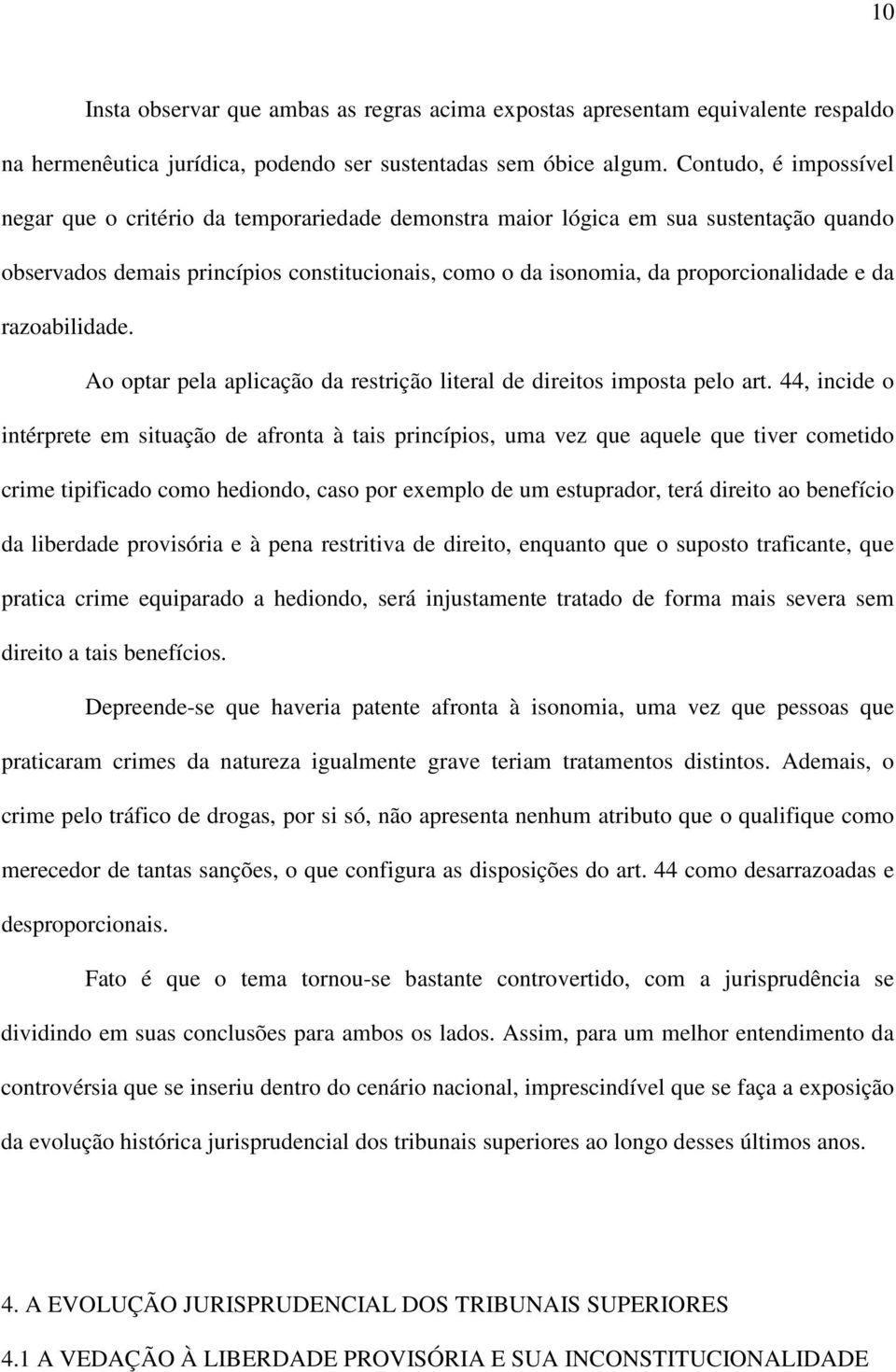 10

Insta observar que ambas as regras acima expostas apresentam equivalente respaldo na hermenêutica jurídica, podendo ser sustentadas sem óbice algum. Contudo, é impossível negar que o critério da temporariedade demonstra maior lógica em sua sustentação quando observados demais princípios constitucionais, como o da isonomia, da proporcionalidade e da razoabilidade.

Ao optar pela aplicação da restrição literal de direitos imposta pelo art. 44, incide o intérprete em situação de afronta à tais princípios, uma vez que aquele que tiver cometido crime tipificado como hediondo, caso por exemplo de um estuprador, terá direito ao benefício da liberdade provisória e à pena restritiva de direito, enquanto que o suposto traficante, que pratica crime equiparado a hediondo, será injustamente tratado de forma mais severa sem direito a tais benefícios.

Depreende-se que haveria patente afronta à isonomia, uma vez que pessoas que praticaram crimes da natureza igualmente grave teriam tratamentos distintos. Ademais, o crime pelo tráfico de drogas, por si só, não apresenta nenhum atributo que o qualifique como merecedor de tantas sanções, o que configura as disposições do art. 44 como desarrazoadas e desproporcionais.

Fato é que o tema tornou-se bastante controvertido, com a jurisprudência se dividindo em suas conclusões para ambos os lados. Assim, para um melhor entendimento da controvérsia que se inseriu dentro do cenário nacional, imprescindível que se faça a exposição da evolução histórica jurisprudencial dos tribunais superiores ao longo desses últimos anos.

4. A EVOLUÇÃO JURISPRUDENCIAL DOS TRIBUNAIS SUPERIORES

4.1 A VEDAÇÃO À LIBERDADE PROVISÓRIA E SUA INCONSTITUCIONALIDADE